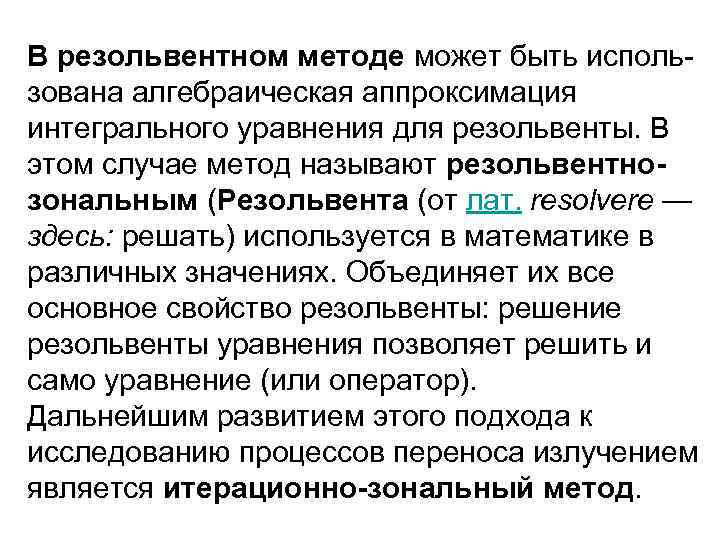 В резольвентном методе может быть использована алгебраическая аппроксимация интегрального уравнения для резольвенты. В этом случае метод называют резольвентно-зональным (Резольвента (от лат. resolvere — здесь: решать) используется в математике в различных значениях. Объединяет их все основное свойство резольвенты: решение резольвенты уравнения позволяет решить и само уравнение (или оператор).
Дальнейшим развитием этого подхода к исследованию процессов переноса излучением является итерационно-зональный метод.